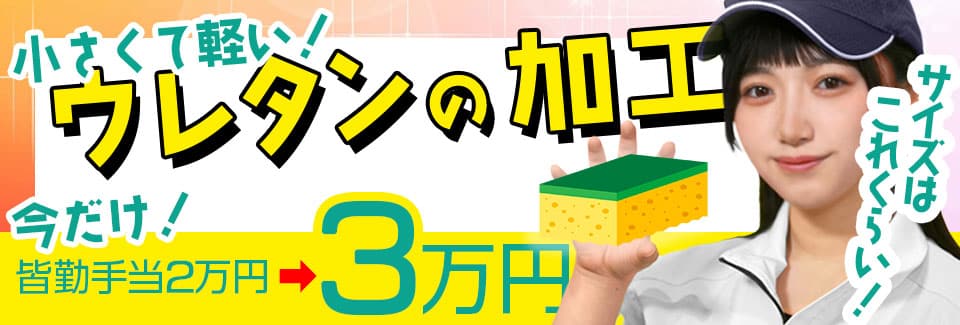 小さくて軽い！
ウレタンの加工

サイズはこれくらい！

今だけ！
皆勤手当2万円 → 3万円